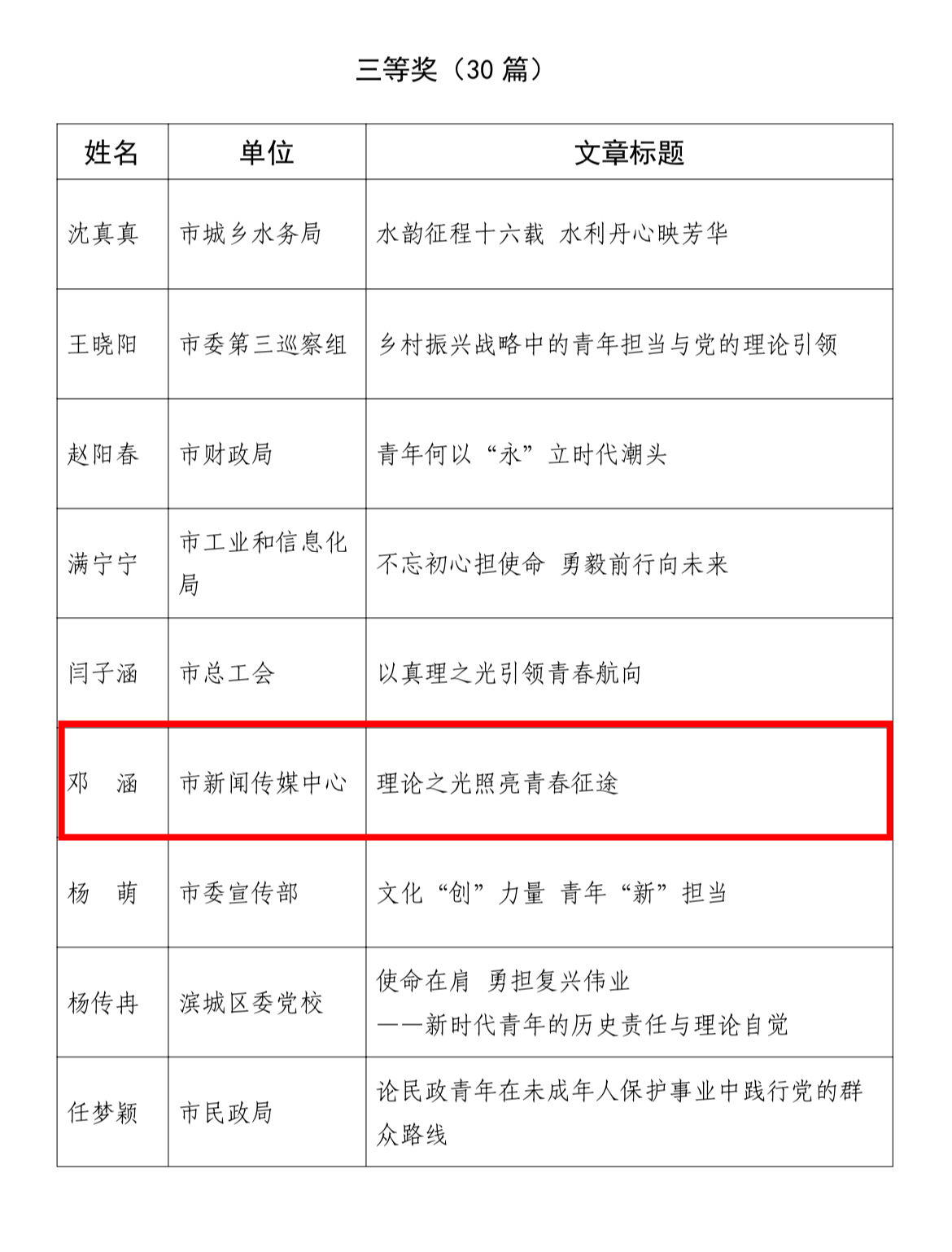 三等奖（30 篇）

| 姓名 | 单位 | 文章标题 |
|---|---|---|
| 沈真真 | 市城乡水务局 | 水韵征程十六载 水利丹心映芳华 |
| 王晓阳 | 市委第三巡察组 | 乡村振兴战略中的青年担当与党的理论引领 |
| 赵阳春 | 市财政局 | 青年何以“永”立时代潮头 |
| 满宁宁 | 市工业和信息化局 | 不忘初心担使命 勇毅前行向未来 |
| 闫子涵 | 市总工会 | 以真理之光引领青春航向 |
| 邓　涵 | 市新闻传媒中心 | 理论之光照亮青春征途 |
| 杨　萌 | 市委宣传部 | 文化“创”力量 青年“新”担当 |
| 杨传冉 | 滨城区委党校 | 使命在肩 勇担复兴伟业 ——新时代青年的历史责任与理论自觉 |
| 任梦颖 | 市民政局 | 论民政青年在未成年人保护事业中践行党的群众路线 |